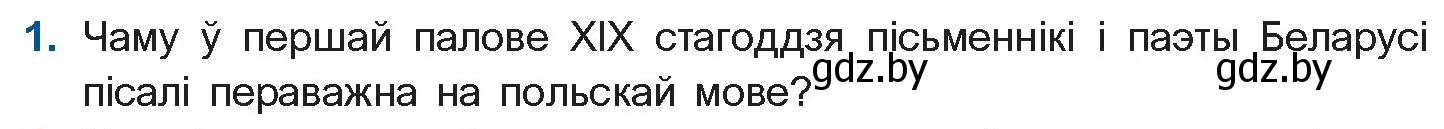 1. Чаму ў першай палове XIX стагоддзя пісьменнікі і паэты Беларусі пісалі пераважна на польскай мове?

gdz.by gdz.by